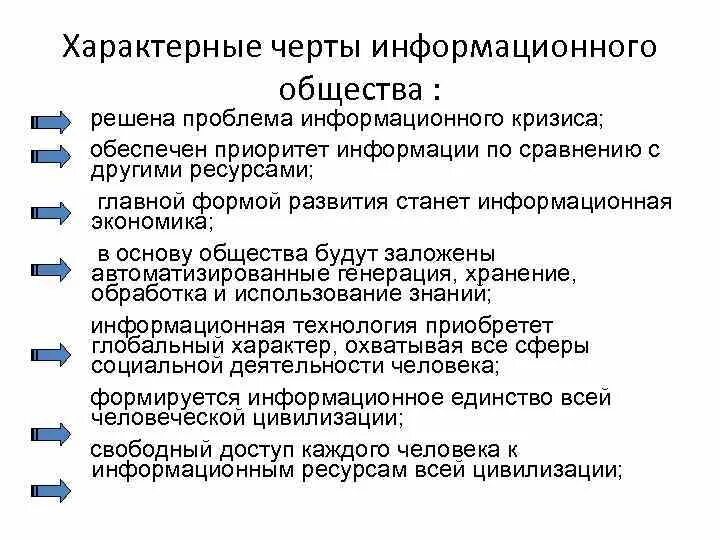 Характерные черты информационного общества :

решена проблема информационного кризиса;

обеспечен приоритет информации по сравнению с другими ресурсами;

главной формой развития станет информационная экономика;

в основу общества будут заложены автоматизированные генерация, хранение, обработка и использование знаний;

информационная технология приобретет глобальный характер, охватывая все сферы социальной деятельности человека;

формируется информационное единство всей человеческой цивилизации;

свободный доступ каждого человека к информационным ресурсам всей цивилизации;